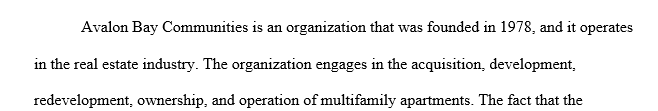 Avalon Bay Communities is an organization that was founded in 1978, and it operates in the real estate industry. The organization engages in the acquisition, development, redevelopment, ownership, and operation of multifamily apartments. The fact that the